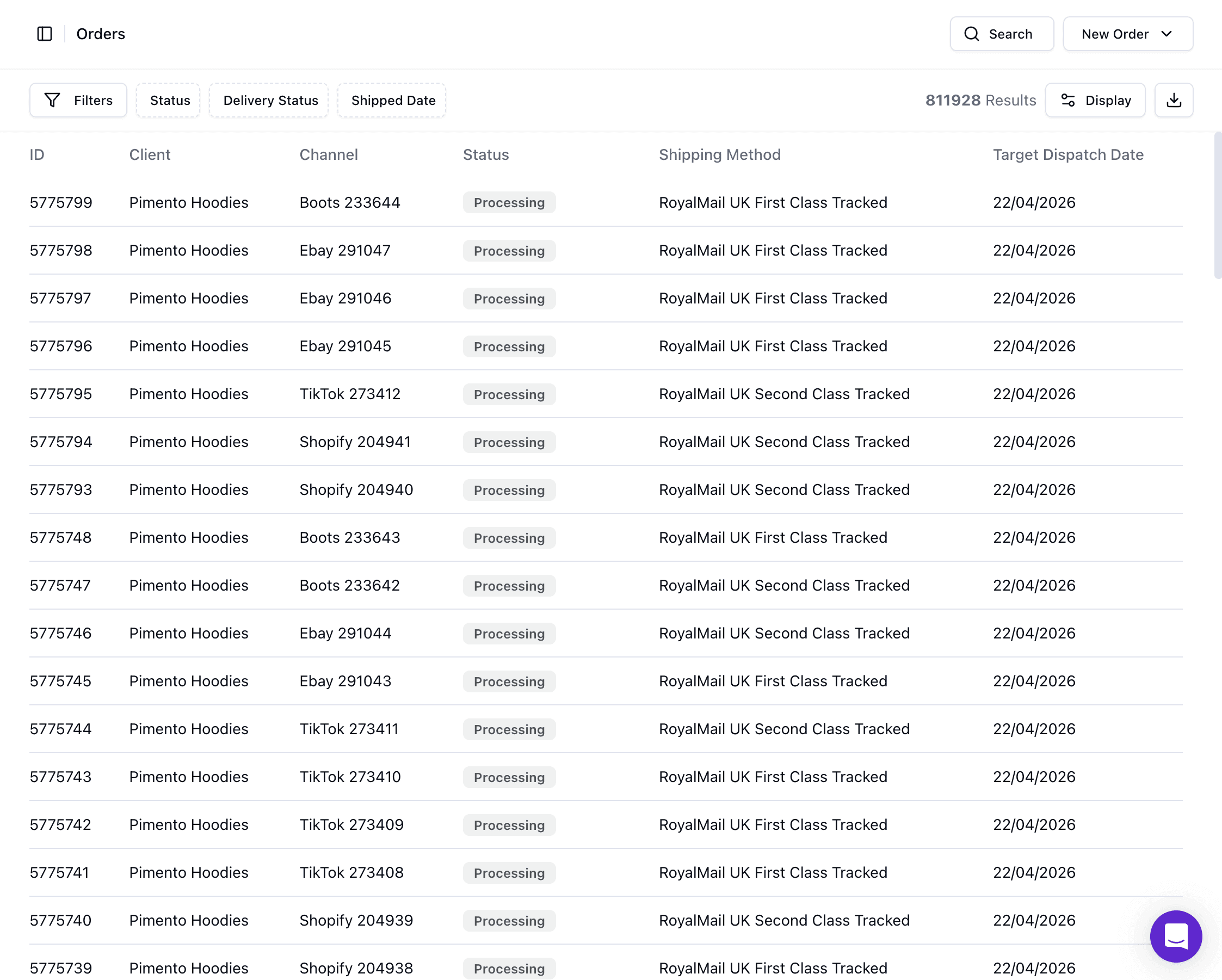 Orders

Search

New Order

Filters

Status

Delivery Status

Shipped Date

811928 Results

Display

| ID | Client | Channel | Status | Shipping Method | Target Dispatch Date |
|---|---|---|---|---|---|
| 5775799 | Pimento Hoodies | Boots 233644 | Processing | RoyalMail UK First Class Tracked | 22/04/2026 |
| 5775798 | Pimento Hoodies | Ebay 291047 | Processing | RoyalMail UK First Class Tracked | 22/04/2026 |
| 5775797 | Pimento Hoodies | Ebay 291046 | Processing | RoyalMail UK First Class Tracked | 22/04/2026 |
| 5775796 | Pimento Hoodies | Ebay 291045 | Processing | RoyalMail UK First Class Tracked | 22/04/2026 |
| 5775795 | Pimento Hoodies | TikTok 273412 | Processing | RoyalMail UK Second Class Tracked | 22/04/2026 |
| 5775794 | Pimento Hoodies | Shopify 204941 | Processing | RoyalMail UK Second Class Tracked | 22/04/2026 |
| 5775793 | Pimento Hoodies | Shopify 204940 | Processing | RoyalMail UK Second Class Tracked | 22/04/2026 |
| 5775748 | Pimento Hoodies | Boots 233643 | Processing | RoyalMail UK First Class Tracked | 22/04/2026 |
| 5775747 | Pimento Hoodies | Boots 233642 | Processing | RoyalMail UK Second Class Tracked | 22/04/2026 |
| 5775746 | Pimento Hoodies | Ebay 291044 | Processing | RoyalMail UK Second Class Tracked | 22/04/2026 |
| 5775745 | Pimento Hoodies | Ebay 291043 | Processing | RoyalMail UK First Class Tracked | 22/04/2026 |
| 5775744 | Pimento Hoodies | TikTok 273411 | Processing | RoyalMail UK Second Class Tracked | 22/04/2026 |
| 5775743 | Pimento Hoodies | TikTok 273410 | Processing | RoyalMail UK First Class Tracked | 22/04/2026 |
| 5775742 | Pimento Hoodies | TikTok 273409 | Processing | RoyalMail UK First Class Tracked | 22/04/2026 |
| 5775741 | Pimento Hoodies | TikTok 273408 | Processing | RoyalMail UK First Class Tracked | 22/04/2026 |
| 5775740 | Pimento Hoodies | Shopify 204939 | Processing | RoyalMail UK Second Class Tracked | 22/04/2026 |
| 5775739 | Pimento Hoodies | Shopify 204938 | Processing | RoyalMail UK First Class Tracked | 22/04/2026 |